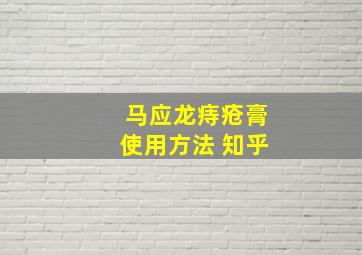 马应龙痔疮膏
使用方法 知乎